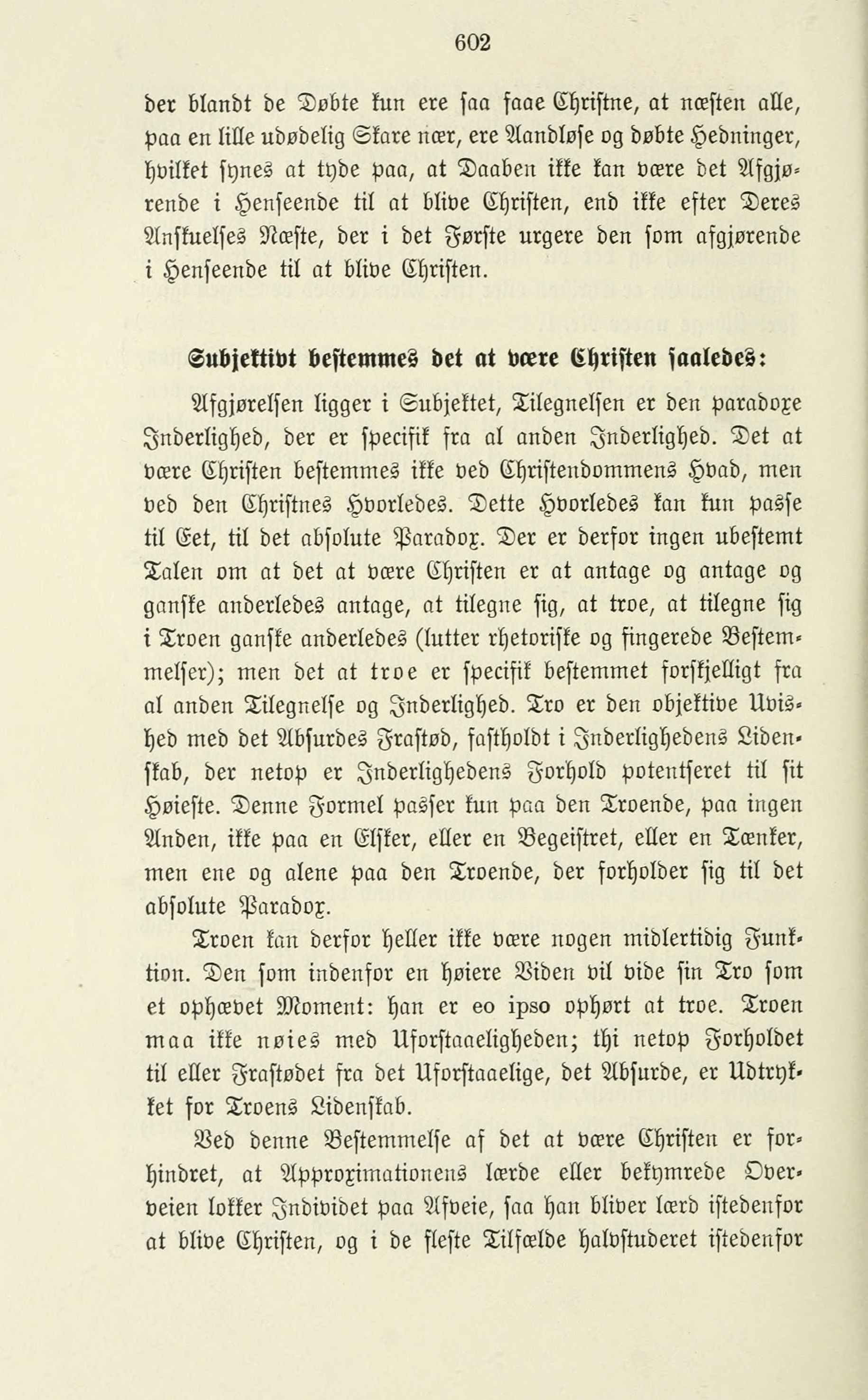 602

der blandt de Døbte kun ere saa faae Christne, at næsten alle, paa en lille udødelig Skare nær, ere Aandløse og døbte Hedninger, hvilket synes at tyde paa, at Daaben ikke kan være det Afgjørende i Henseende til at blive Christen, end ikke efter Deres Anskuelses Næste, der i det Første urgere den som afgjørende i Henseende til at blive Christen.

Subjektivt bestemmes det at være Christen saaledes:

Afgjørelsen ligger i Subjektet, Tilegnelsen er den paradoxe Inderlighed, der er specifik fra al anden Inderlighed. Det at være Christen bestemmes ikke ved Christendommens Hvad, men ved den Christnes Hvorledes. Dette Hvorledes kan kun passe til Eet, til det absolute Paradox. Der er derfor ingen ubestemt Talen om at det at være Christen er at antage og antage og ganske anderledes antage, at tilegne sig, at troe, at tilegne sig i Troen ganske anderledes (lutter rhetoriske og fingerede Bestemmelser); men det at troe er specifik bestemmet forskjelligt fra al anden Tilegnelse og Inderlighed. Tro er den objektive Uvished med det Absurdes Frastød, fastholdt i Inderlighedens Lidenskab, der netop er Inderlighedens Forhold potentseret til sit Høieste. Denne Formel passer kun paa den Troende, paa ingen Anden, ikke paa en Elsker, eller en Begeistret, eller en Tænker, men ene og alene paa den Troende, der forholder sig til det absolute Paradox.

Troen kan derfor heller ikke være nogen midlertidig Funktion. Den som indenfor en høiere Viden vil vide sin Tro som et ophævet Moment: han er eo ipso ophørt at troe. Troen maa ikke nøies med Uforstaaeligheden; thi netop Forholdet til eller Frastødet fra det Uforstaaelige, det Absurde, er Udtrykket for Troens Lidenskab.

Ved denne Bestemmelse af det at være Christen er forhindret, at Approximationens lærde eller bekymrede Overveien lokker Individet paa Afveie, saa han bliver lærd istedenfor at blive Christen, og i de fleste Tilfælde halvstuderet istedenfor